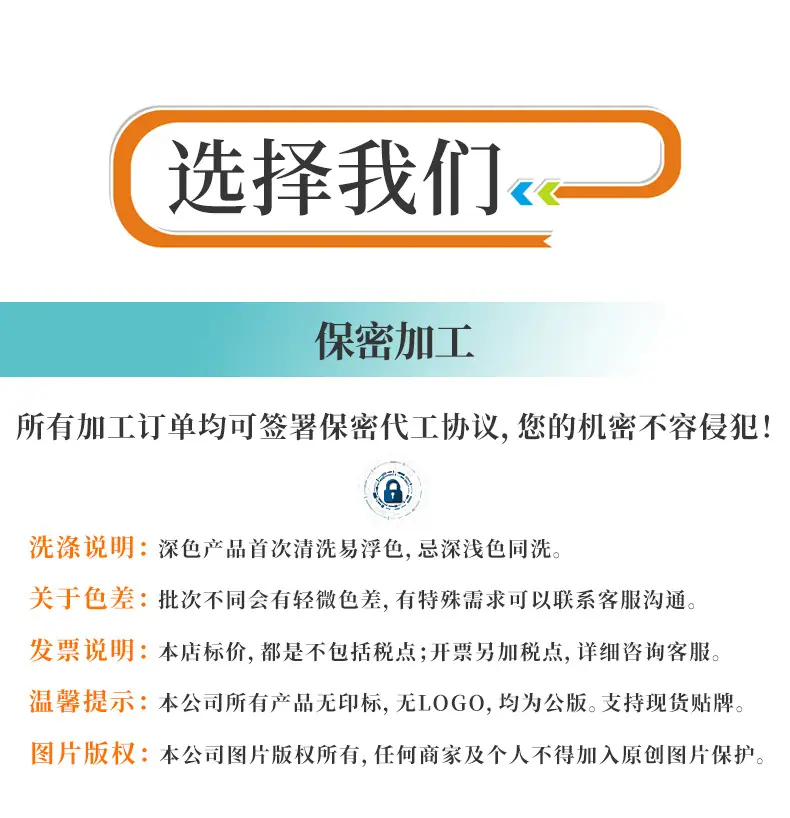 选择我们

保密加工

所有加工订单均可签署保密代工协议,您的机密不容侵犯!

洗涤说明:深色产品首次清洗易浮色,忌深浅色同洗。

关于色差:批次不同会有轻微色差,有特殊需求可以联系客服沟通。

发票说明:本店标价,都是不包括税点;开票另加税点,详细咨询客服。

温馨提示:本公司所有产品无印标,无LOGO,均为公版。支持现货贴牌。

图片版权:本公司图片版权所有,任何商家及个人不得加入原创图片保护。